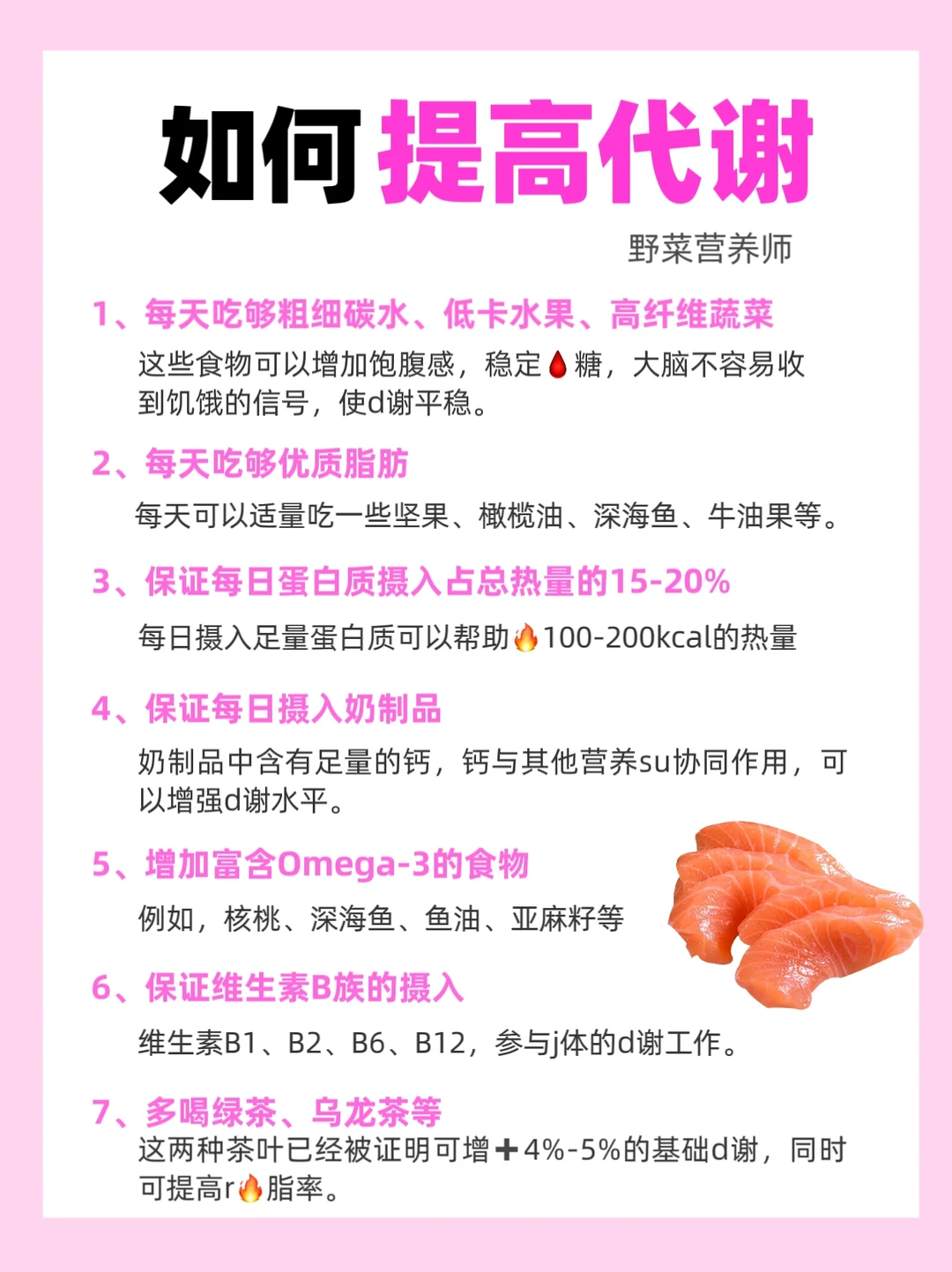 如何提高代谢

野菜营养师

1、每天吃够粗细碳水、低卡水果、高纤维蔬菜

这些食物可以增加饱腹感，稳定🩸糖，大脑不容易收到饥饿的信号，使d谢平稳。

2、每天吃够优质脂肪

每天可以适量吃一些坚果、橄榄油、深海鱼、牛油果等。

3、保证每日蛋白质摄入占总热量的15-20%

每日摄入足量蛋白质可以帮助🔥100-200kcal的热量

4、保证每日摄入奶制品

奶制品中含有足量的钙，钙与其他营养su协同作用，可以增强d谢水平。

5、增加富含Omega-3的食物

例如，核桃、深海鱼、鱼油、亚麻籽等

6、保证维生素B族的摄入

维生素B1、B2、B6、B12，参与j体的d谢工作。

7、多喝绿茶、乌龙茶等

这两种茶叶已经被证明可增➕4%-5%的基础d谢，同时可提高r🔥脂率。